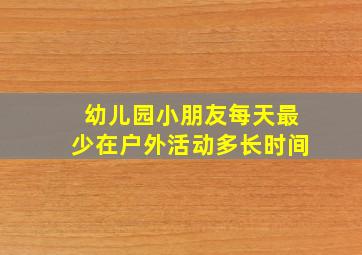 幼儿园小朋友每天最少在户外活动多长时间